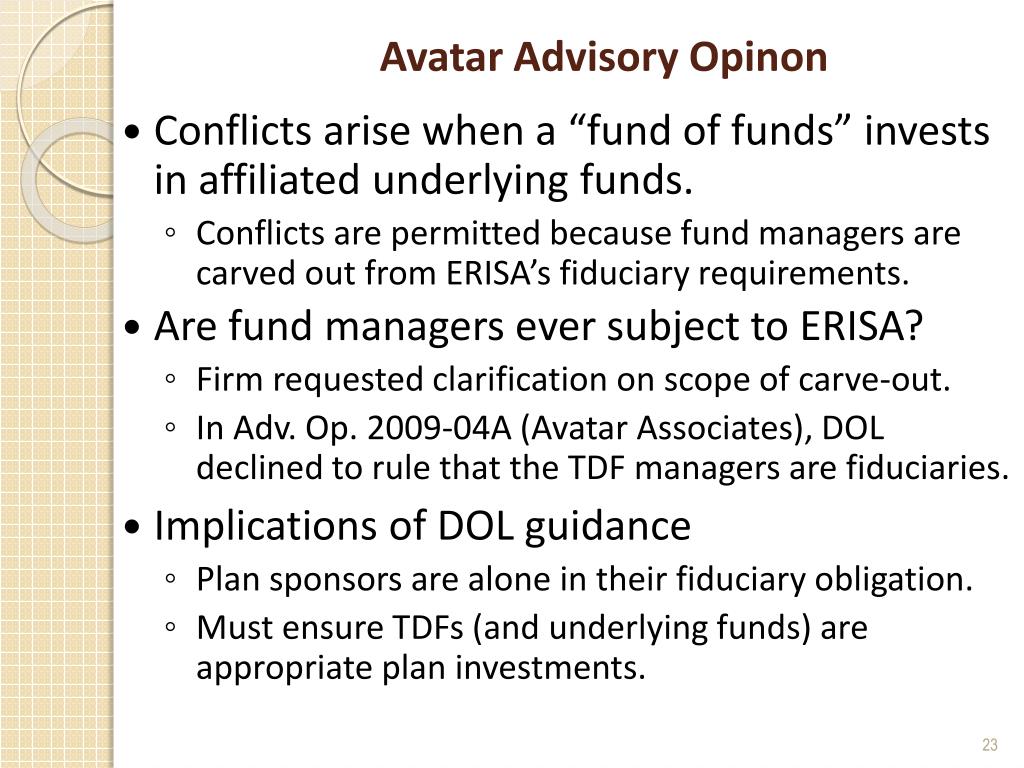 Avatar Advisory Opinon

• Conflicts arise when a “fund of funds” invests in affiliated underlying funds.

◦ Conflicts are permitted because fund managers are carved out from ERISA’s fiduciary requirements.

• Are fund managers ever subject to ERISA?

◦ Firm requested clarification on scope of carve-out.

◦ In Adv. Op. 2009-04A (Avatar Associates), DOL declined to rule that the TDF managers are fiduciaries.

• Implications of DOL guidance

◦ Plan sponsors are alone in their fiduciary obligation.

◦ Must ensure TDFs (and underlying funds) are appropriate plan investments.

23